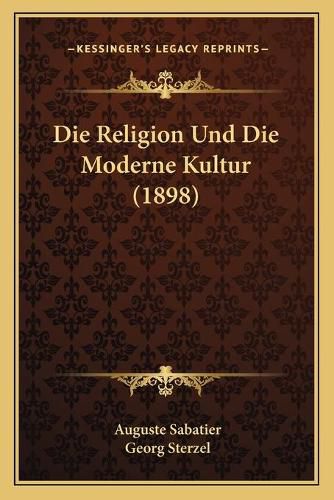 —KESSINGER'S LEGACY REPRINTS—

Die Religion Und Die Moderne Kultur (1898)

Auguste Sabatier
Georg Sterzel